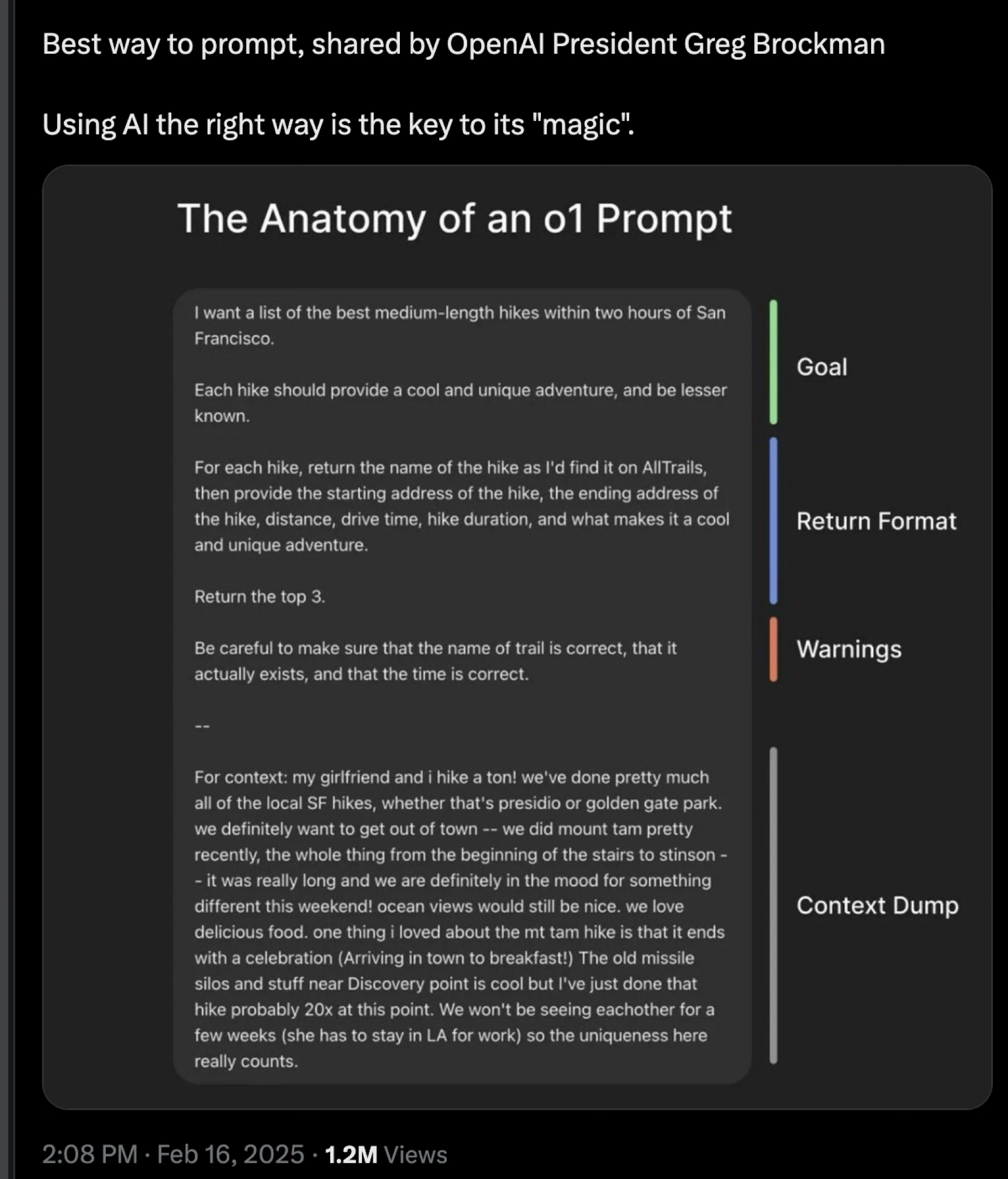 Best way to prompt, shared by OpenAI President Greg Brockman

Using AI the right way is the key to its "magic".

The Anatomy of an o1 Prompt

I want a list of the best medium-length hikes within two hours of San Francisco.

Each hike should provide a cool and unique adventure, and be lesser known.

For each hike, return the name of the hike as I'd find it on AllTrails, then provide the starting address of the hike, the ending address of the hike, distance, drive time, hike duration, and what makes it a cool and unique adventure.

Return the top 3.

Be careful to make sure that the name of trail is correct, that it actually exists, and that the time is correct.

--

For context: my girlfriend and i hike a ton! we've done pretty much all of the local SF hikes, whether that's presidio or golden gate park. we definitely want to get out of town -- we did mount tam pretty recently, the whole thing from the beginning of the stairs to stinson -- it was really long and we are definitely in the mood for something different this weekend! ocean views would still be nice. we love delicious food. one thing i loved about the mt tam hike is that it ends with a celebration (Arriving in town to breakfast!) The old missile silos and stuff near Discovery point is cool but I've just done that hike probably 20x at this point. We won't be seeing eachother for a few weeks (she has to stay in LA for work) so the uniqueness here really counts.

Goal

Return Format

Warnings

Context Dump

2:08 PM · Feb 16, 2025 · 1.2M Views